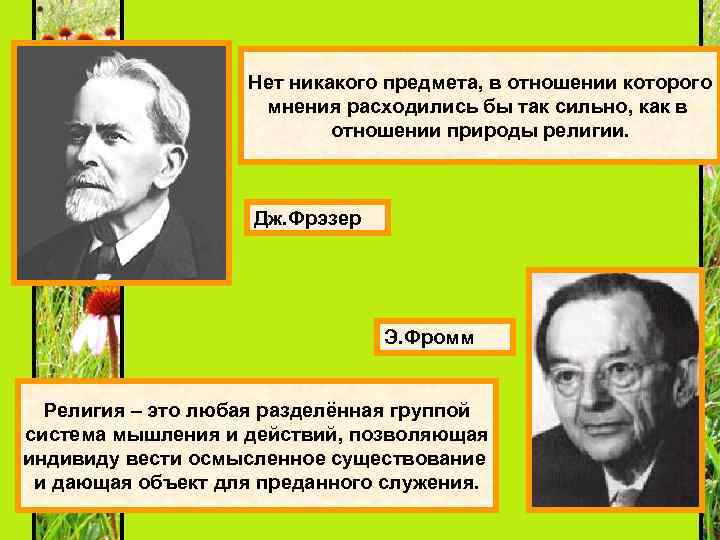 Нет никакого предмета, в отношении которого мнения расходились бы так сильно, как в отношении природы религии.

Дж.Фрэзер

Э.Фромм

Религия – это любая разделённая группой система мышления и действий, позволяющая индивиду вести осмысленное существование и дающая объект для преданного служения.